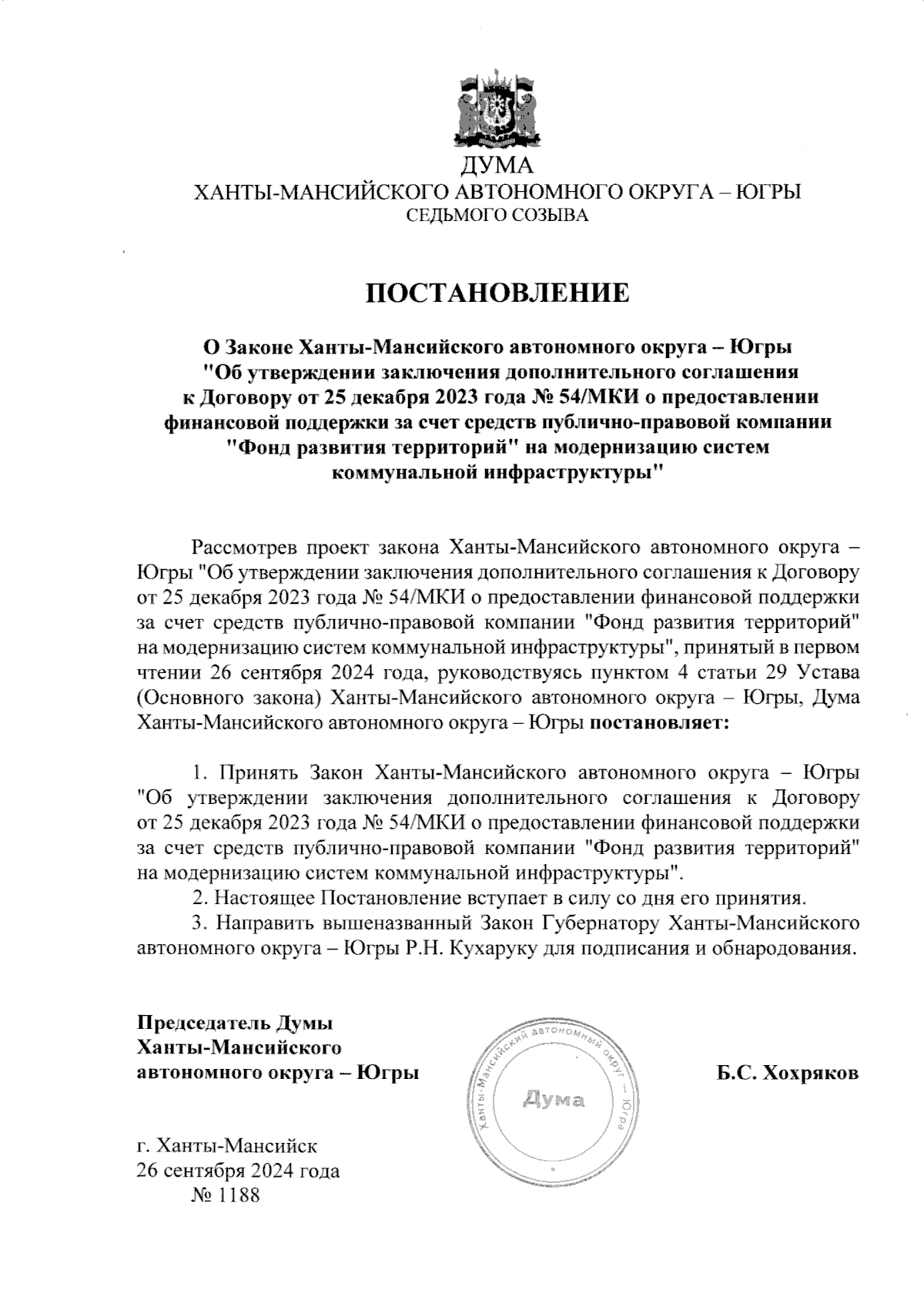 ДУМА
ХАНТЫ-МАНСИЙСКОГО АВТОНОМНОГО ОКРУГА – ЮГРЫ
СЕДЬМОГО СОЗЫВА

ПОСТАНОВЛЕНИЕ

О Законе Ханты-Мансийского автономного округа – Югры "Об утверждении заключения дополнительного соглашения к Договору от 25 декабря 2023 года № 54/МКИ о предоставлении финансовой поддержки за счет средств публично-правовой компании "Фонд развития территорий" на модернизацию систем коммунальной инфраструктуры"

Рассмотрев проект закона Ханты-Мансийского автономного округа – Югры "Об утверждении заключения дополнительного соглашения к Договору от 25 декабря 2023 года № 54/МКИ о предоставлении финансовой поддержки за счет средств публично-правовой компании "Фонд развития территорий" на модернизацию систем коммунальной инфраструктуры", принятый в первом чтении 26 сентября 2024 года, руководствуясь пунктом 4 статьи 29 Устава (Основного закона) Ханты-Мансийского автономного округа – Югры, Дума Ханты-Мансийского автономного округа – Югры постановляет:

1. Принять Закон Ханты-Мансийского автономного округа – Югры "Об утверждении заключения дополнительного соглашения к Договору от 25 декабря 2023 года № 54/МКИ о предоставлении финансовой поддержки за счет средств публично-правовой компании "Фонд развития территорий" на модернизацию систем коммунальной инфраструктуры".
2. Настоящее Постановление вступает в силу со дня его принятия.
3. Направить вышеназванный Закон Губернатору Ханты-Мансийского автономного округа – Югры Р.Н. Кухаруку для подписания и обнародования.

Председатель Думы
Ханты-Мансийского
автономного округа – Югры

Ханты-Мансийский автономный округ – Югра
Дума

Б.С. Хохряков

г. Ханты-Мансийск
26 сентября 2024 года
№ 1188